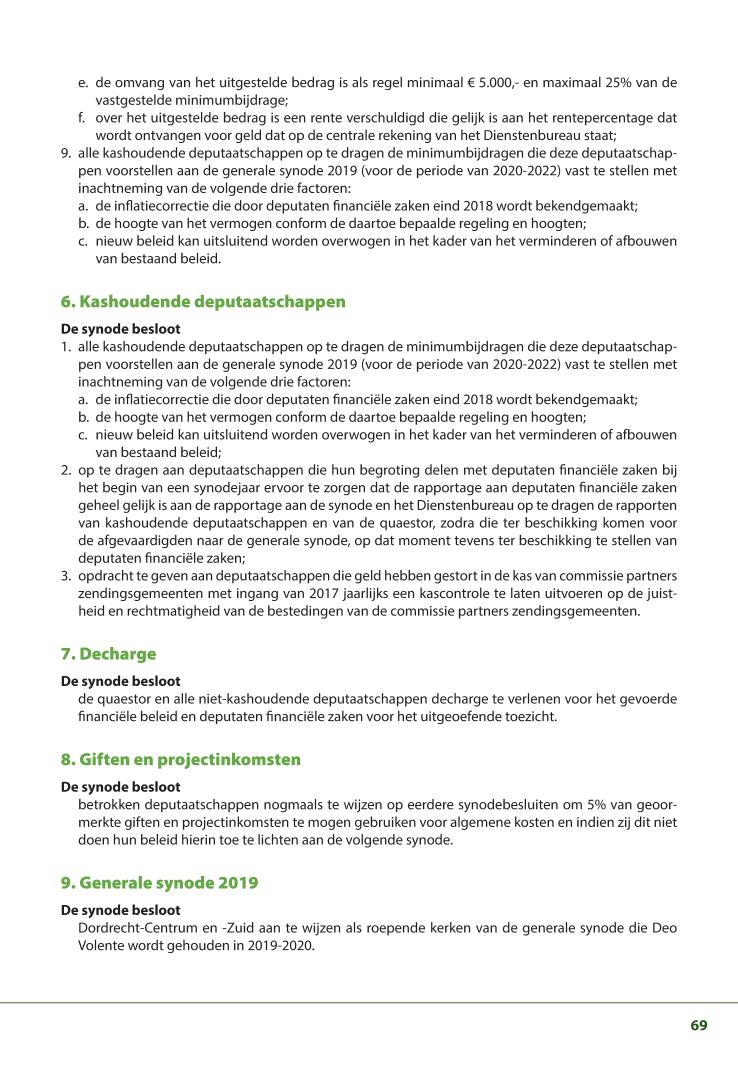 e. de omvang van het uitgestelde bedrag is als regel minimaal € 5.000,- en maximaal 25% van de vastgestelde minimumbijdrage;
f. over het uitgestelde bedrag is een rente verschuldigd die gelijk is aan het rentepercentage dat wordt ontvangen voor geld dat op de centrale rekening van het Dienstenbureau staat;
9. alle kashoudende deputaatschappen op te dragen de minimumbijdragen die deze deputaatschappen voorstellen aan de generale synode 2019 (voor de periode van 2020-2022) vast te stellen met inachtneming van de volgende drie factoren:
a. de inflatiecorrectie die door deputaten financiële zaken eind 2018 wordt bekendgemaakt;
b. de hoogte van het vermogen conform de daartoe bepaalde regeling en hoogten;
c. nieuw beleid kan uitsluitend worden overwogen in het kader van het verminderen of afbouwen van bestaand beleid.

6. Kashoudende deputaatschappen

De synode besloot
1. alle kashoudende deputaatschappen op te dragen de minimumbijdragen die deze deputaatschappen voorstellen aan de generale synode 2019 (voor de periode van 2020-2022) vast te stellen met inachtneming van de volgende drie factoren:
a. de inflatiecorrectie die door deputaten financiële zaken eind 2018 wordt bekendgemaakt;
b. de hoogte van het vermogen conform de daartoe bepaalde regeling en hoogten;
c. nieuw beleid kan uitsluitend worden overwogen in het kader van het verminderen of afbouwen van bestaand beleid;
2. op te dragen aan deputaatschappen die hun begroting delen met deputaten financiële zaken bij het begin van een synodejaar ervoor te zorgen dat de rapportage aan deputaten financiële zaken geheel gelijk is aan de rapportage aan de synode en het Dienstenbureau op te dragen de rapporten van kashoudende deputaatschappen en van de quaestor, zodra die ter beschikking komen voor de afgevaardigden naar de generale synode, op dat moment tevens ter beschikking te stellen van deputaten financiële zaken;
3. opdracht te geven aan deputaatschappen die geld hebben gestort in de kas van commissie partners zendingsgemeenten met ingang van 2017 jaarlijks een kascontrole te laten uitvoeren op de juistheid en rechtmatigheid van de bestedingen van de commissie partners zendingsgemeenten.

7. Decharge

De synode besloot
de quaestor en alle niet-kashoudende deputaatschappen decharge te verlenen voor het gevoerde financiële beleid en deputaten financiële zaken voor het uitgeoefende toezicht.

8. Giften en projectinkomsten

De synode besloot
betrokken deputaatschappen nogmaals te wijzen op eerdere synodebesluiten om 5% van geoormerkte giften en projectinkomsten te mogen gebruiken voor algemene kosten en indien zij dit niet doen hun beleid hierin toe te lichten aan de volgende synode.

9. Generale synode 2019

De synode besloot
Dordrecht-Centrum en -Zuid aan te wijzen als roepende kerken van de generale synode die Deo Volente wordt gehouden in 2019-2020.

69